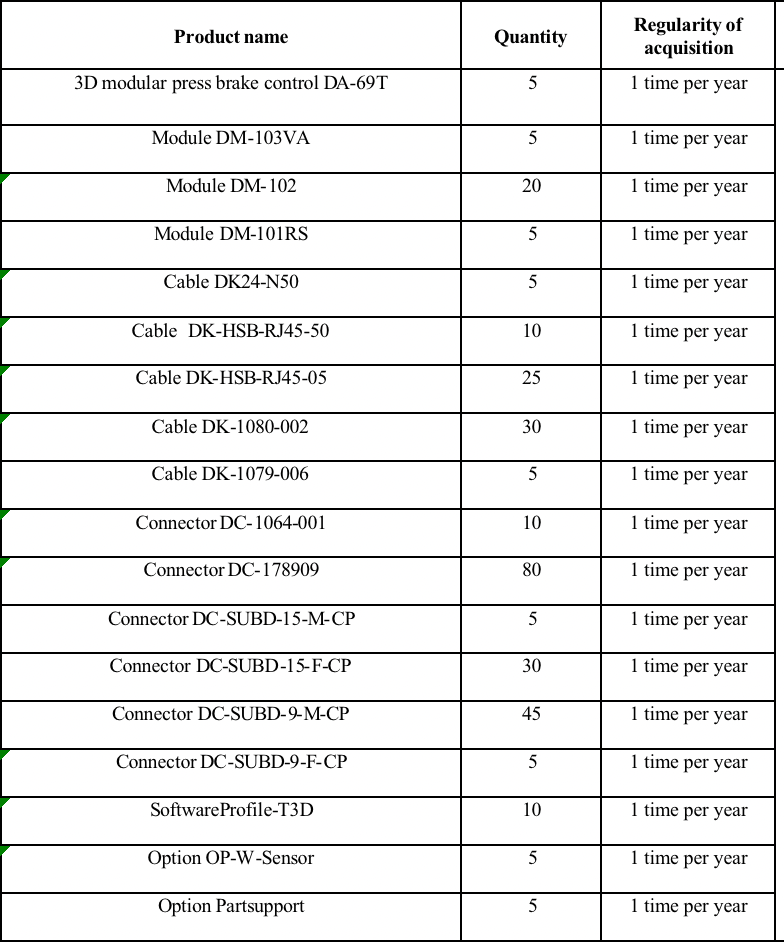 | Product name | Quantity | Regularity of acquisition |
|---|---|---|
| 3D modular press brake control DA-69T | 5 | 1 time per year |
| Module DM-103VA | 5 | 1 time per year |
| Module DM-102 | 20 | 1 time per year |
| Module DM-101RS | 5 | 1 time per year |
| Cable DK24-N50 | 5 | 1 time per year |
| Cable DK-HSB-RJ45-50 | 10 | 1 time per year |
| Cable DK-HSB-RJ45-05 | 25 | 1 time per year |
| Cable DK-1080-002 | 30 | 1 time per year |
| Cable DK-1079-006 | 5 | 1 time per year |
| Connector DC-1064-001 | 10 | 1 time per year |
| Connector DC-178909 | 80 | 1 time per year |
| Connector DC-SUBD-15-M-CP | 5 | 1 time per year |
| Connector DC-SUBD-15-F-CP | 30 | 1 time per year |
| Connector DC-SUBD-9-M-CP | 45 | 1 time per year |
| Connector DC-SUBD-9-F-CP | 5 | 1 time per year |
| SoftwareProfile-T3D | 10 | 1 time per year |
| Option OP-W-Sensor | 5 | 1 time per year |
| Option Partsupport | 5 | 1 time per year |